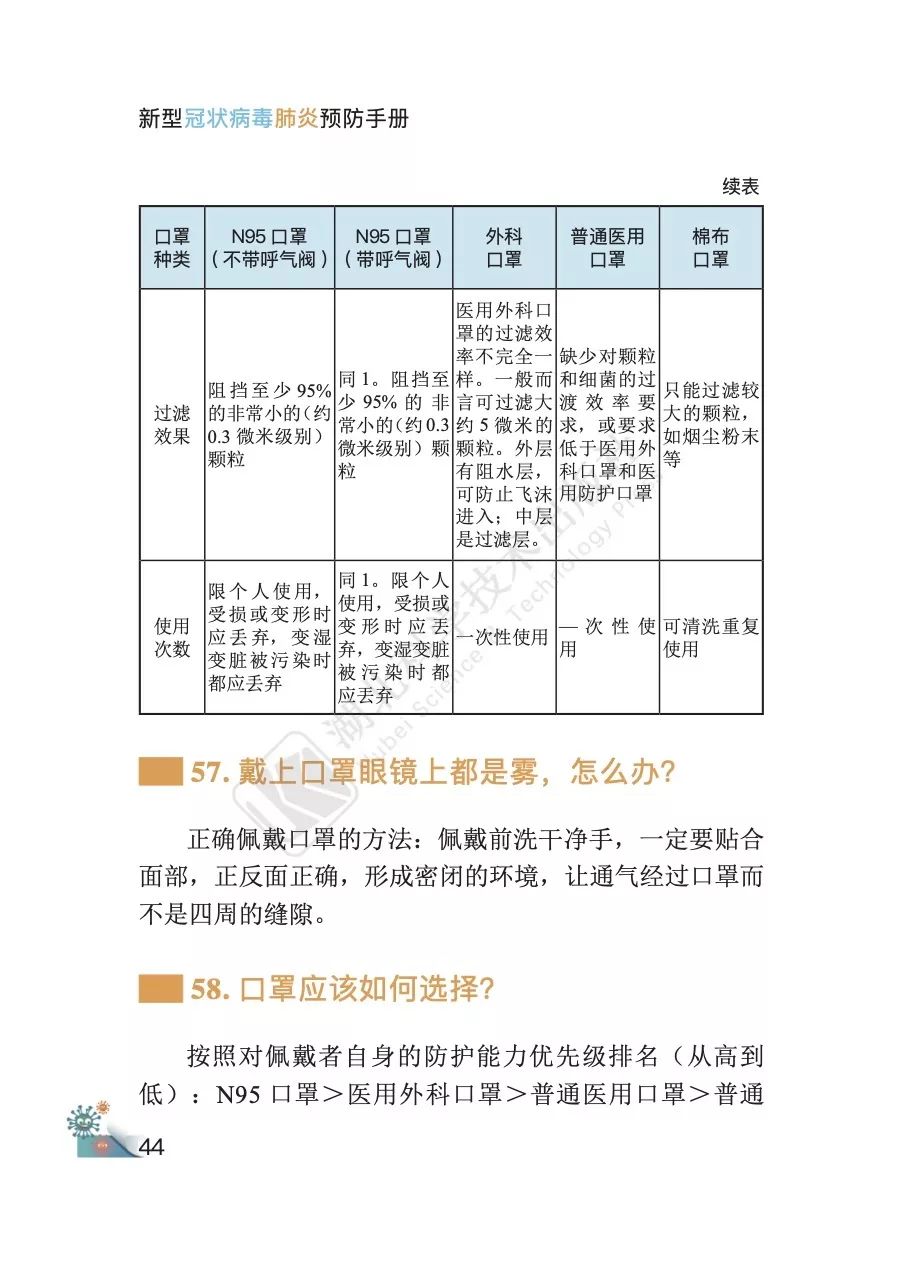 新型冠状病毒肺炎预防手册

续表

| 口罩种类 | N95 口罩（不带呼气阀） | N95 口罩（带呼气阀） | 外科口罩 | 普通医用口罩 | 棉布口罩 |
|---|---|---|---|---|---|
| 过滤效果 | 阻挡至少 95% 的非常小的（约 0.3 微米级别）颗粒 | 同 1。阻挡至少 95% 的非常小的（约 0.3 微米级别）颗粒 | 医用外科口罩的过滤效率不完全一样。一般而言可过滤大约 5 微米的颗粒。外层有阻水层，可防止飞沫进入；中层是过滤层。 | 缺少对颗粒和细菌的过渡效率要求，或要求低于医用外科口罩和医用防护口罩 | 只能过滤较大的颗粒，如烟尘粉末等 |
| 使用次数 | 限个人使用，受损或变形时应丢弃，变湿变脏被污染时都应丢弃 | 同 1。限个人使用，受损或变形时应丢弃，变湿变脏被污染时都应丢弃 | 一次性使用 | 一次性使用 | 可清洗重复使用 |

57. 戴上口罩眼镜上都是雾，怎么办?

正确佩戴口罩的方法：佩戴前洗干净手，一定要贴合面部，正反面正确，形成密闭的环境，让通气经过口罩而不是四周的缝隙。

58. 口罩应该如何选择?

按照对佩戴者自身的防护能力优先级排名（从高到低）：N95 口罩＞医用外科口罩＞普通医用口罩＞普通

44